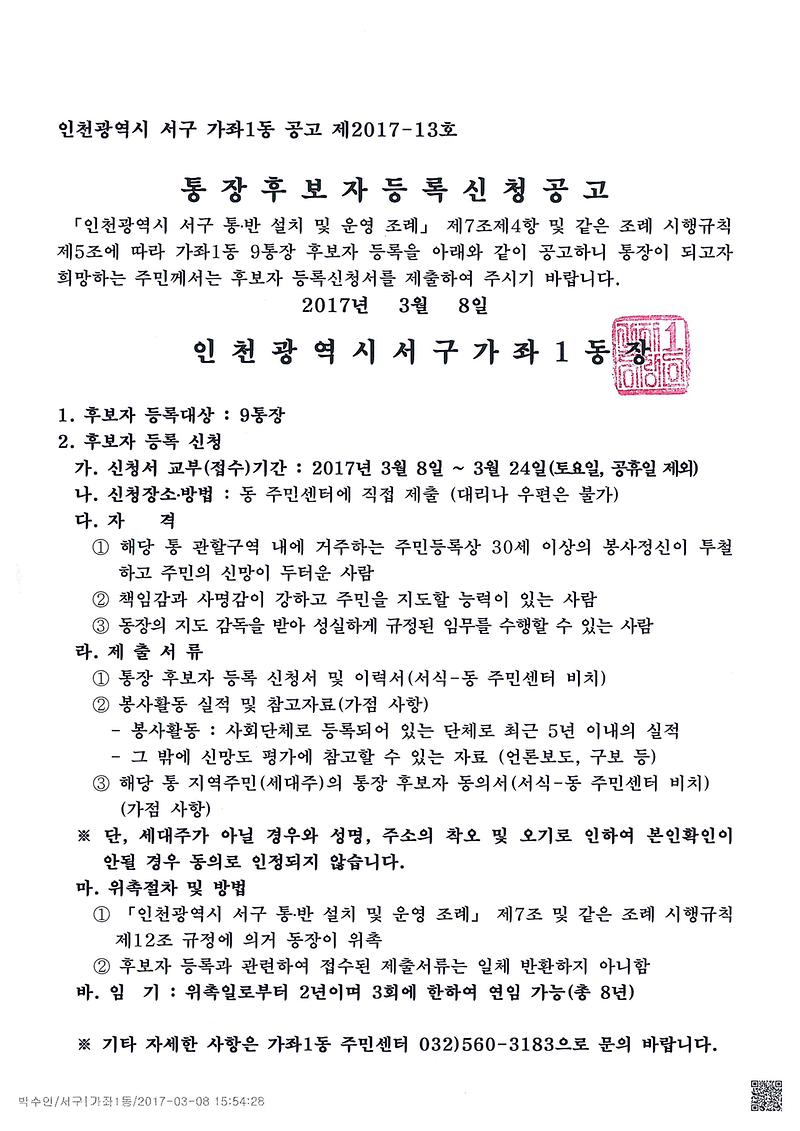 인천광역시 서구 가좌1동 공고 제2017-13호

통장후보자등록신청공고

「인천광역시 서구 통·반 설치 및 운영 조례」 제7조제4항 및 같은 조례 시행규칙 제5조에 따라 가좌1동 9통장 후보자 등록을 아래와 같이 공고하니 통장이 되고자 희망하는 주민께서는 후보자 등록신청서를 제출하여 주시기 바랍니다.

2017년 3월 8일

인천광역시서구가좌1동장

1. 후보자 등록대상 : 9통장
2. 후보자 등록 신청
가. 신청서 교부(접수)기간 : 2017년 3월 8일 ~ 3월 24일(토요일, 공휴일 제외)
나. 신청장소·방법 : 동 주민센터에 직접 제출 (대리나 우편은 불가)
다. 자 격
① 해당 통 관할구역 내에 거주하는 주민등록상 30세 이상의 봉사정신이 투철하고 주민의 신망이 두터운 사람
② 책임감과 사명감이 강하고 주민을 지도할 능력이 있는 사람
③ 동장의 지도 감독을 받아 성실하게 규정된 임무를 수행할 수 있는 사람
라. 제 출 서 류
① 통장 후보자 등록 신청서 및 이력서(서식-동 주민센터 비치)
② 봉사활동 실적 및 참고자료(가점 사항)
- 봉사활동 : 사회단체로 등록되어 있는 단체로 최근 5년 이내의 실적
- 그 밖에 신망도 평가에 참고할 수 있는 자료 (언론보도, 구보 등)
③ 해당 통 지역주민(세대주)의 통장 후보자 동의서(서식-동 주민센터 비치) (가점 사항)
※ 단, 세대주가 아닐 경우와 성명, 주소의 착오 및 오기로 인하여 본인확인이 안될 경우 동의로 인정되지 않습니다.
마. 위촉절차 및 방법
① 「인천광역시 서구 통·반 설치 및 운영 조례」 제7조 및 같은 조례 시행규칙 제12조 규정에 의거 동장이 위촉
② 후보자 등록과 관련하여 접수된 제출서류는 일체 반환하지 아니함
바. 임 기 : 위촉일로부터 2년이며 3회에 한하여 연임 가능(총 8년)

※ 기타 자세한 사항은 가좌1동 주민센터 032)560-3183으로 문의 바랍니다.

박수인/서구|가좌1동/2017-03-08 15:54:28